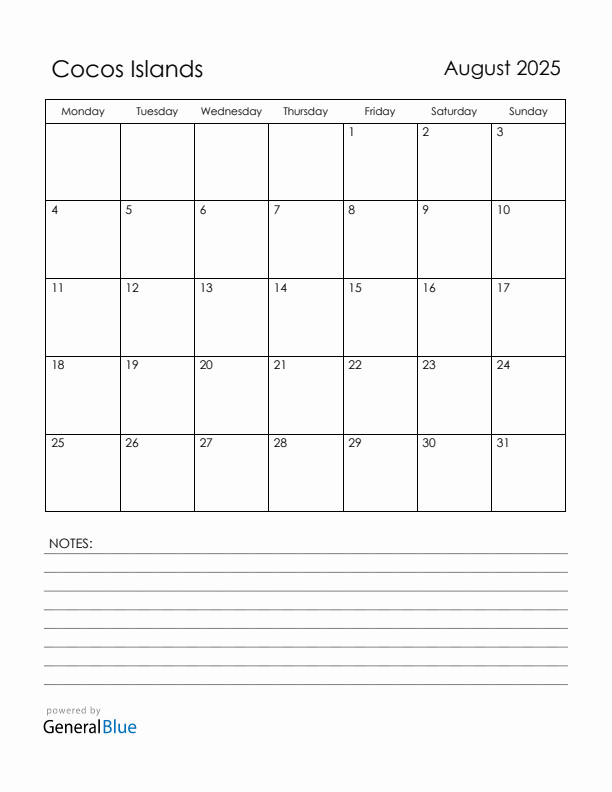 Cocos Islands

August 2025

| Monday | Tuesday | Wednesday | Thursday | Friday | Saturday | Sunday |
|---|---|---|---|---|---|---|
| | | | | 1 | 2 | 3 |
| 4 | 5 | 6 | 7 | 8 | 9 | 10 |
| 11 | 12 | 13 | 14 | 15 | 16 | 17 |
| 18 | 19 | 20 | 21 | 22 | 23 | 24 |
| 25 | 26 | 27 | 28 | 29 | 30 | 31 |

NOTES:

powered by
GeneralBlue